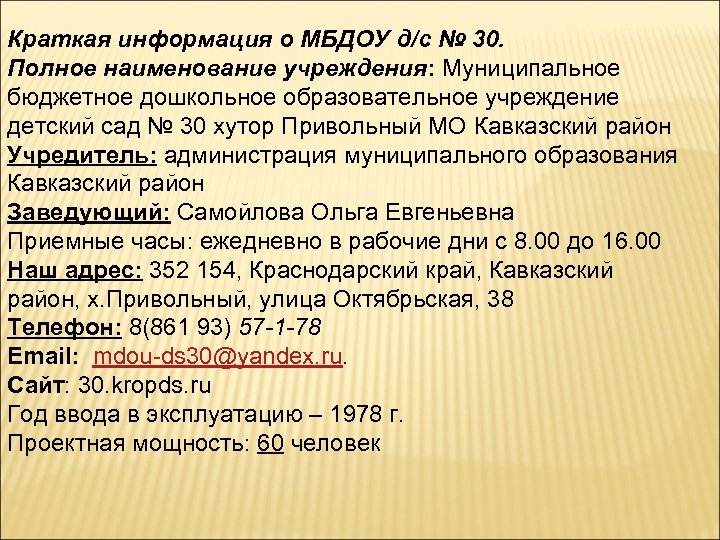 Краткая информация о МБДОУ д/с № 30.
Полное наименование учреждения: Муниципальное бюджетное дошкольное образовательное учреждение детский сад № 30 хутор Привольный МО Кавказский район
Учредитель: администрация муниципального образования Кавказский район
Заведующий: Самойлова Ольга Евгеньевна
Приемные часы: ежедневно в рабочие дни с 8.00 до 16.00
Наш адрес: 352 154, Краснодарский край, Кавказский район, х.Привольный, улица Октябрьская, 38
Телефон: 8(861 93) 57-1-78
Email: mdou-ds30@yandex.ru.
Сайт: 30.kropds.ru
Год ввода в эксплуатацию – 1978 г.
Проектная мощность: 60 человек